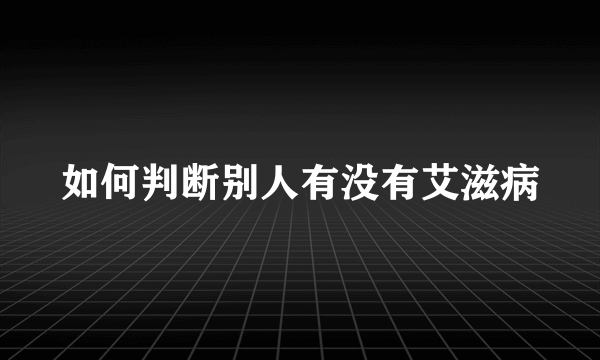 如何判断别人有没有艾滋病